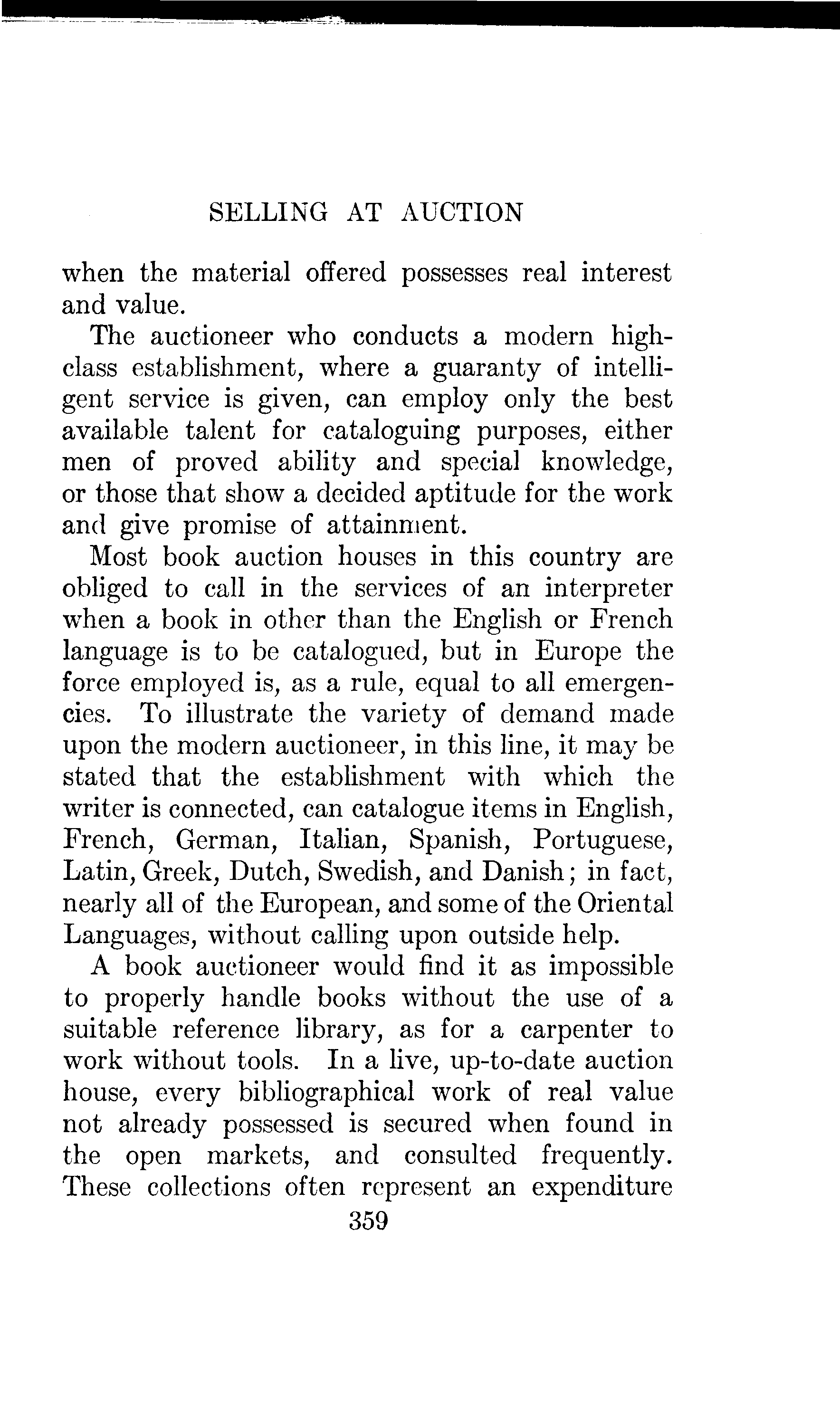 SELLING AT AUCTION

when the material offered possesses real interest and value.

The auctioneer who conducts a modern high-class establishment, where a guaranty of intelligent service is given, can employ only the best available talent for cataloguing purposes, either men of proved ability and special knowledge, or those that show a decided aptitude for the work and give promise of attainment.

Most book auction houses in this country are obliged to call in the services of an interpreter when a book in other than the English or French language is to be catalogued, but in Europe the force employed is, as a rule, equal to all emergencies. To illustrate the variety of demand made upon the modern auctioneer, in this line, it may be stated that the establishment with which the writer is connected, can catalogue items in English, French, German, Italian, Spanish, Portuguese, Latin, Greek, Dutch, Swedish, and Danish; in fact, nearly all of the European, and some of the Oriental Languages, without calling upon outside help.

A book auctioneer would find it as impossible to properly handle books without the use of a suitable reference library, as for a carpenter to work without tools. In a live, up-to-date auction house, every bibliographical work of real value not already possessed is secured when found in the open markets, and consulted frequently. These collections often represent an expenditure

359